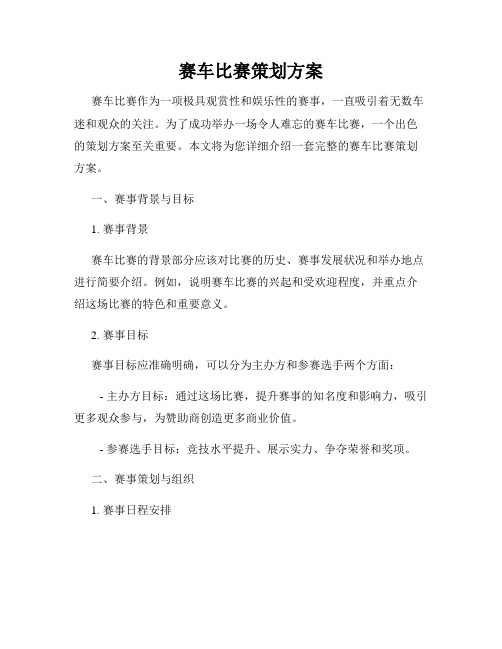 赛车比赛策划方案

赛车比赛作为一项极具观赏性和娱乐性的赛事，一直吸引着无数车迷和观众的关注。为了成功举办一场令人难忘的赛车比赛，一个出色的策划方案至关重要。本文将为您详细介绍一套完整的赛车比赛策划方案。

一、赛事背景与目标

1. 赛事背景

赛车比赛的背景部分应该对比赛的历史、赛事发展状况和举办地点进行简要介绍。例如，说明赛车比赛的兴起和受欢迎程度，并重点介绍这场比赛的特色和重要意义。

2. 赛事目标

赛事目标应准确明确，可以分为主办方和参赛选手两个方面：

- 主办方目标：通过这场比赛，提升赛事的知名度和影响力，吸引更多观众参与，为赞助商创造更多商业价值。

- 参赛选手目标：竞技水平提升、展示实力、争夺荣誉和奖项。

二、赛事策划与组织

1. 赛事日程安排